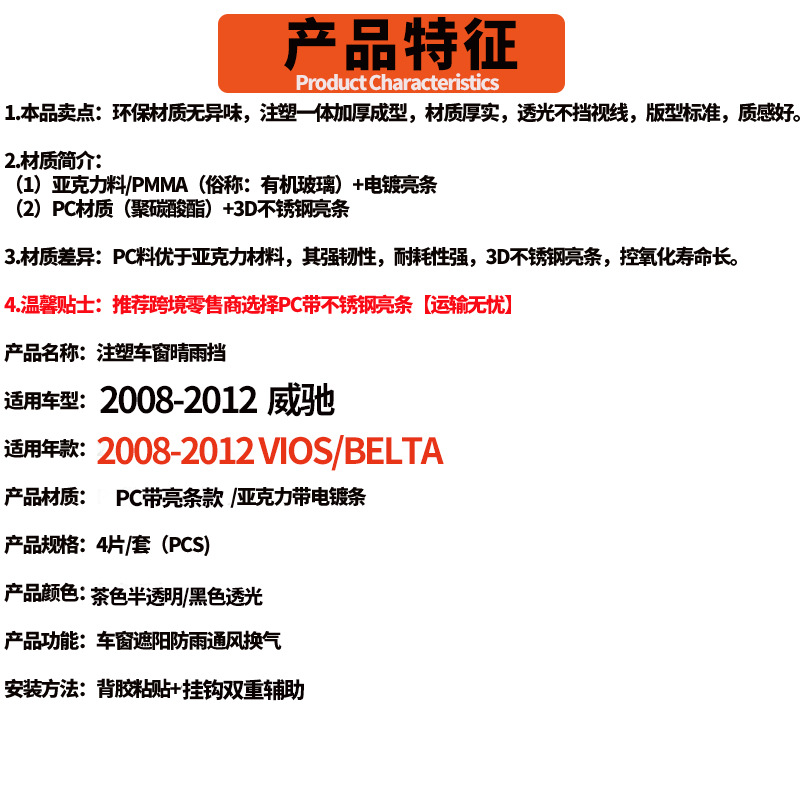 产品特征
Product Characteristics

1.本品卖点：环保材质无异味，注塑一体加厚成型，材质厚实，透光不挡视线，版型标准，质感好。

2.材质简介：
（1）亚克力料/PMMA（俗称：有机玻璃）+电镀亮条
（2）PC材质（聚碳酸酯）+3D不锈钢亮条

3.材质差异：PC料优于亚克力材料，其强韧性，耐耗性强，3D不锈钢亮条，控氧化寿命长。

4.温馨贴士：推荐跨境零售商选择PC带不锈钢亮条【运输无忧】

产品名称：注塑车窗晴雨挡

适用车型：2008-2012 威驰

适用年款：2008-2012 VIOS/BELTA

产品材质：PC带亮条款 /亚克力带电镀条

产品规格：4片/套（PCS）

产品颜色：茶色半透明/黑色透光

产品功能：车窗遮阳防雨通风换气

安装方法：背胶粘贴+挂钩双重辅助